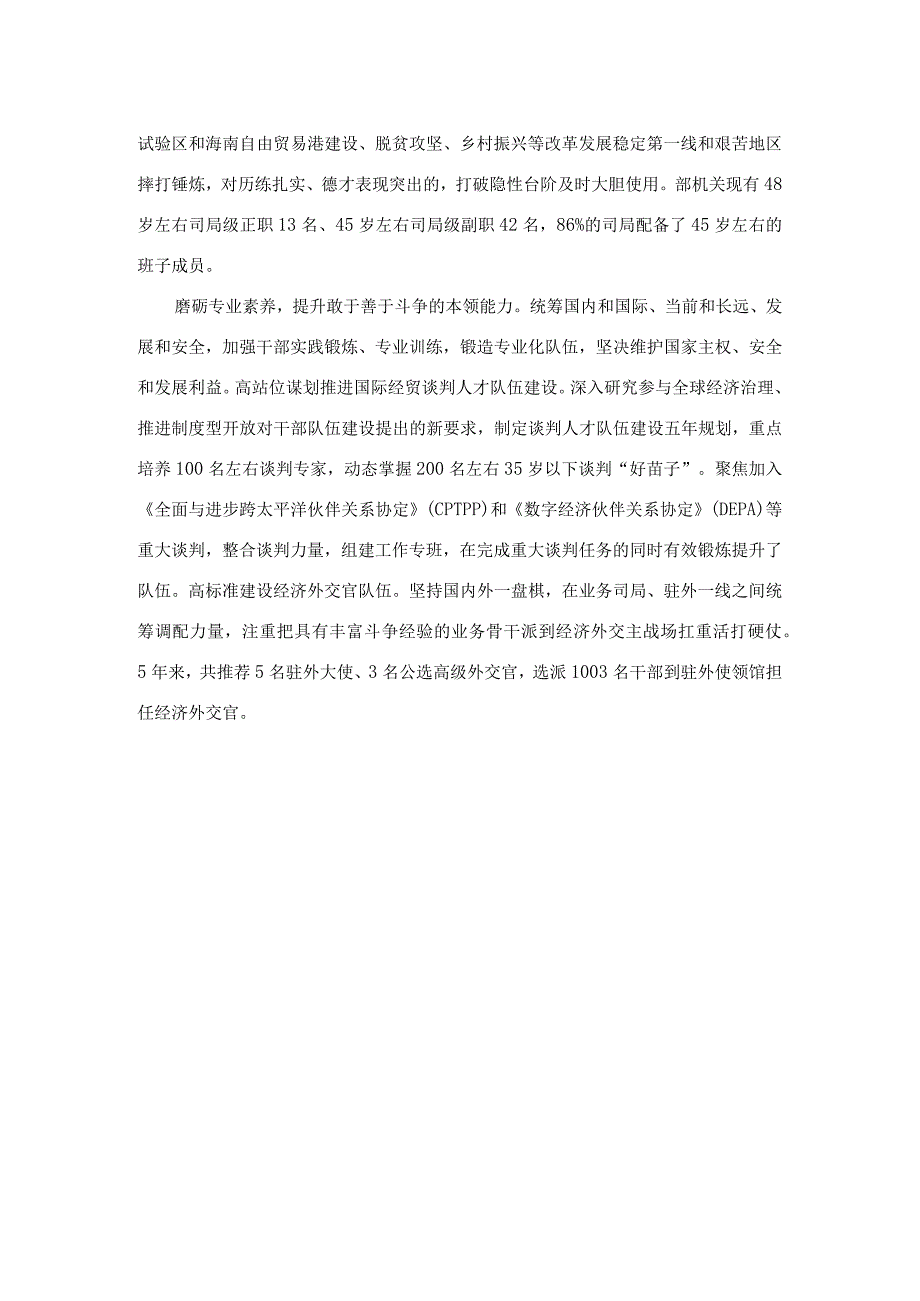 试验区和海南自由贸易港建设、脱贫攻坚、乡村振兴等改革发展稳定第一线和艰苦地区摔打锤炼，对历练扎实、德才表现突出的，打破隐性台阶及时大胆使用。部机关现有48岁左右司局级正职13名、45岁左右司局级副职42名，86%的司局配备了45岁左右的班子成员。

磨砺专业素养，提升敢于善于斗争的本领能力。统筹国内和国际、当前和长远、发展和安全，加强干部实践锻炼、专业训练，锻造专业化队伍，坚决维护国家主权、安全和发展利益。高站位谋划推进国际经贸谈判人才队伍建设。深入研究参与全球经济治理、推进制度型开放对干部队伍建设提出的新要求，制定谈判人才队伍建设五年规划，重点培养100名左右谈判专家，动态掌握200名左右35岁以下谈判“好苗子”。聚焦加入《全面与进步跨太平洋伙伴关系协定》(CPTPP)和《数字经济伙伴关系协定》(DEPA)等重大谈判，整合谈判力量，组建工作专班，在完成重大谈判任务的同时有效锻炼提升了队伍。高标准建设经济外交官队伍。坚持国内外一盘棋，在业务司局、驻外一线之间统筹调配力量，注重把具有丰富斗争经验的业务骨干派到经济外交主战场扛重活打硬仗。5年来，共推荐5名驻外大使、3名公选高级外交官，选派1003名干部到驻外使领馆担任经济外交官。